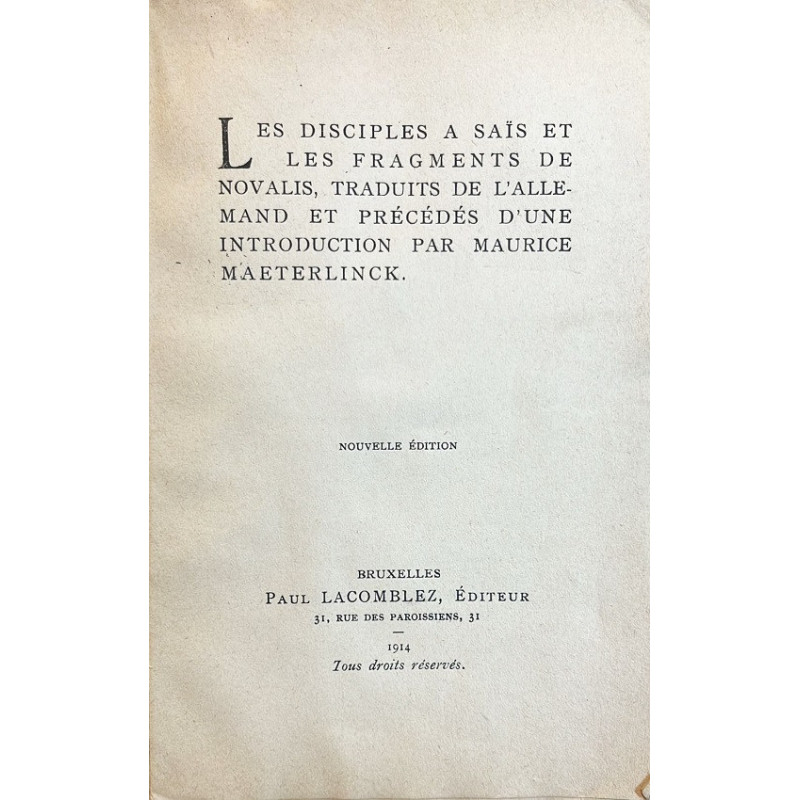 LES DISCIPLES A SAÏS ET LES FRAGMENTS DE NOVALIS, TRADUITS DE L'ALLEMAND ET PRÉCÉDÉS D'UNE INTRODUCTION PAR MAURICE MAETERLINCK.

NOUVELLE ÉDITION

BRUXELLES
PAUL LACOMBLEZ, ÉDITEUR
31, RUE DES PAROISSIENS, 31
—
1914
Tous droits réservés.